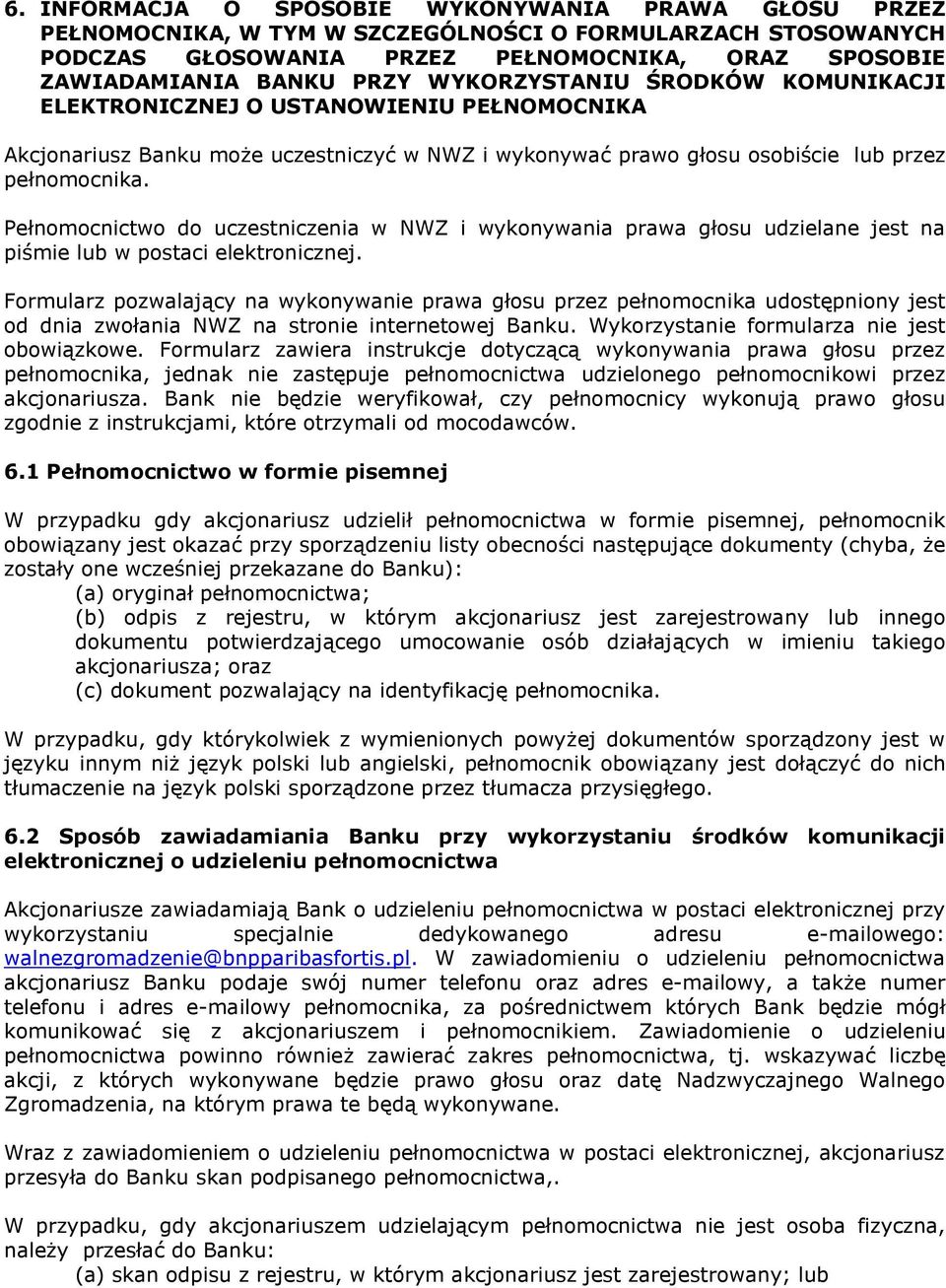 6. INFORMACJA O SPOSOBIE WYKONYWANIA PRAWA GŁOSU PRZEZ PEŁNOMOCNIKA, W TYM W SZCZEGÓLNOŚCI O FORMULARZACH STOSOWANYCH PODCZAS GŁOSOWANIA PRZEZ PEŁNOMOCNIKA, ORAZ SPOSOBIE ZAWIADAMIANIA BANKU PRZY WYKORZYSTANIU ŚRODKÓW KOMUNIKACJI ELEKTRONICZNEJ O USTANOWIENIU PEŁNOMOCNIKA

Akcjonariusz Banku może uczestniczyć w NWZ i wykonywać prawo głosu osobiście lub przez pełnomocnika.

Pełnomocnictwo do uczestniczenia w NWZ i wykonywania prawa głosu udzielane jest na piśmie lub w postaci elektronicznej.

Formularz pozwalający na wykonywanie prawa głosu przez pełnomocnika udostępniony jest od dnia zwołania NWZ na stronie internetowej Banku. Wykorzystanie formularza nie jest obowiązkowe. Formularz zawiera instrukcje dotyczącą wykonywania prawa głosu przez pełnomocnika, jednak nie zastępuje pełnomocnictwa udzielonego pełnomocnikowi przez akcjonariusza. Bank nie będzie weryfikował, czy pełnomocnicy wykonują prawo głosu zgodnie z instrukcjami, które otrzymali od mocodawców.

6.1 Pełnomocnictwo w formie pisemnej

W przypadku gdy akcjonariusz udzielił pełnomocnictwa w formie pisemnej, pełnomocnik obowiązany jest okazać przy sporządzeniu listy obecności następujące dokumenty (chyba, że zostały one wcześniej przekazane do Banku):
(a) oryginał pełnomocnictwa;
(b) odpis z rejestru, w którym akcjonariusz jest zarejestrowany lub innego dokumentu potwierdzającego umocowanie osób działających w imieniu takiego akcjonariusza; oraz
(c) dokument pozwalający na identyfikację pełnomocnika.

W przypadku, gdy którykolwiek z wymienionych powyżej dokumentów sporządzony jest w języku innym niż język polski lub angielski, pełnomocnik obowiązany jest dołączyć do nich tłumaczenie na język polski sporządzone przez tłumacza przysięgłego.

6.2 Sposób zawiadamiania Banku przy wykorzystaniu środków komunikacji elektronicznej o udzieleniu pełnomocnictwa

Akcjonariusze zawiadamiają Bank o udzieleniu pełnomocnictwa w postaci elektronicznej przy wykorzystaniu specjalnie dedykowanego adresu e-mailowego: walnezgromadzenie@bnpparibasfortis.pl. W zawiadomieniu o udzieleniu pełnomocnictwa akcjonariusz Banku podaje swój numer telefonu oraz adres e-mailowy, a także numer telefonu i adres e-mailowy pełnomocnika, za pośrednictwem których Bank będzie mógł komunikować się z akcjonariuszem i pełnomocnikiem. Zawiadomienie o udzieleniu pełnomocnictwa powinno również zawierać zakres pełnomocnictwa, tj. wskazywać liczbę akcji, z których wykonywane będzie prawo głosu oraz datę Nadzwyczajnego Walnego Zgromadzenia, na którym prawa te będą wykonywane.

Wraz z zawiadomieniem o udzieleniu pełnomocnictwa w postaci elektronicznej, akcjonariusz przesyła do Banku skan podpisanego pełnomocnictwa,.

W przypadku, gdy akcjonariuszem udzielającym pełnomocnictwa nie jest osoba fizyczna, należy przesłać do Banku:
(a) skan odpisu z rejestru, w którym akcjonariusz jest zarejestrowany; lub